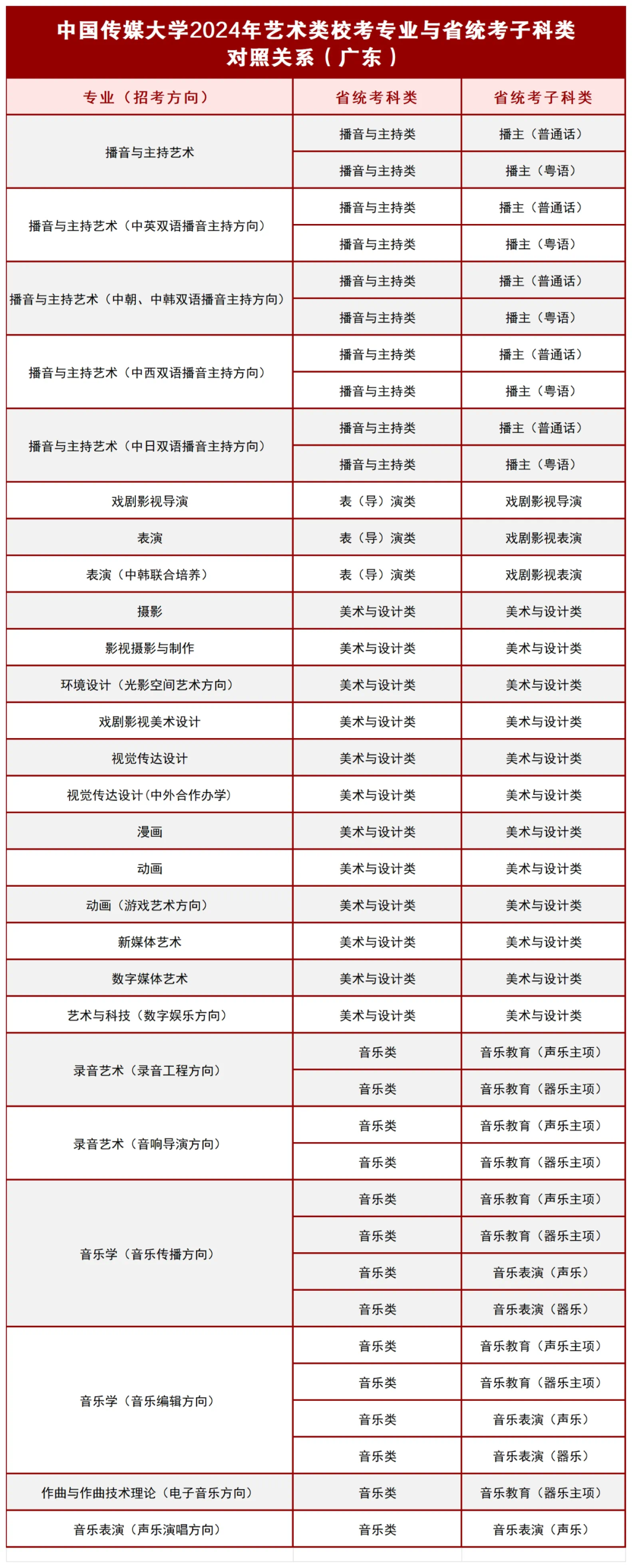 中国传媒大学2024年艺术类校考专业与省统考子科类对照关系（广东）

| 专业（招考方向） | 省统考科类 | 省统考子科类 |
|---|---|---|
| 播音与主持艺术 | 播音与主持类 | 播主（普通话） |
| | 播音与主持类 | 播主（粤语） |
| 播音与主持艺术（中英双语播音主持方向） | 播音与主持类 | 播主（普通话） |
| | 播音与主持类 | 播主（粤语） |
| 播音与主持艺术（中朝、中韩双语播音主持方向） | 播音与主持类 | 播主（普通话） |
| | 播音与主持类 | 播主（粤语） |
| 播音与主持艺术（中西双语播音主持方向） | 播音与主持类 | 播主（普通话） |
| | 播音与主持类 | 播主（粤语） |
| 播音与主持艺术（中日双语播音主持方向） | 播音与主持类 | 播主（普通话） |
| | 播音与主持类 | 播主（粤语） |
| 戏剧影视导演 | 表（导）演类 | 戏剧影视导演 |
| 表演 | 表（导）演类 | 戏剧影视表演 |
| 表演（中韩联合培养） | 表（导）演类 | 戏剧影视表演 |
| 摄影 | 美术与设计类 | 美术与设计类 |
| 影视摄影与制作 | 美术与设计类 | 美术与设计类 |
| 环境设计（光影空间艺术方向） | 美术与设计类 | 美术与设计类 |
| 戏剧影视美术设计 | 美术与设计类 | 美术与设计类 |
| 视觉传达设计 | 美术与设计类 | 美术与设计类 |
| 视觉传达设计(中外合作办学) | 美术与设计类 | 美术与设计类 |
| 漫画 | 美术与设计类 | 美术与设计类 |
| 动画 | 美术与设计类 | 美术与设计类 |
| 动画（游戏艺术方向） | 美术与设计类 | 美术与设计类 |
| 新媒体艺术 | 美术与设计类 | 美术与设计类 |
| 数字媒体艺术 | 美术与设计类 | 美术与设计类 |
| 艺术与科技（数字娱乐方向） | 美术与设计类 | 美术与设计类 |
| 录音艺术（录音工程方向） | 音乐类 | 音乐教育（声乐主项） |
| | 音乐类 | 音乐教育（器乐主项） |
| 录音艺术（音响导演方向） | 音乐类 | 音乐教育（声乐主项） |
| | 音乐类 | 音乐教育（器乐主项） |
| 音乐学（音乐传播方向） | 音乐类 | 音乐教育（声乐主项） |
| | 音乐类 | 音乐教育（器乐主项） |
| | 音乐类 | 音乐表演（声乐） |
| | 音乐类 | 音乐表演（器乐） |
| 音乐学（音乐编辑方向） | 音乐类 | 音乐教育（声乐主项） |
| | 音乐类 | 音乐教育（器乐主项） |
| | 音乐类 | 音乐表演（声乐） |
| | 音乐类 | 音乐表演（器乐） |
| 作曲与作曲技术理论（电子音乐方向） | 音乐类 | 音乐教育（器乐主项） |
| 音乐表演（声乐演唱方向） | 音乐类 | 音乐表演（声乐） |